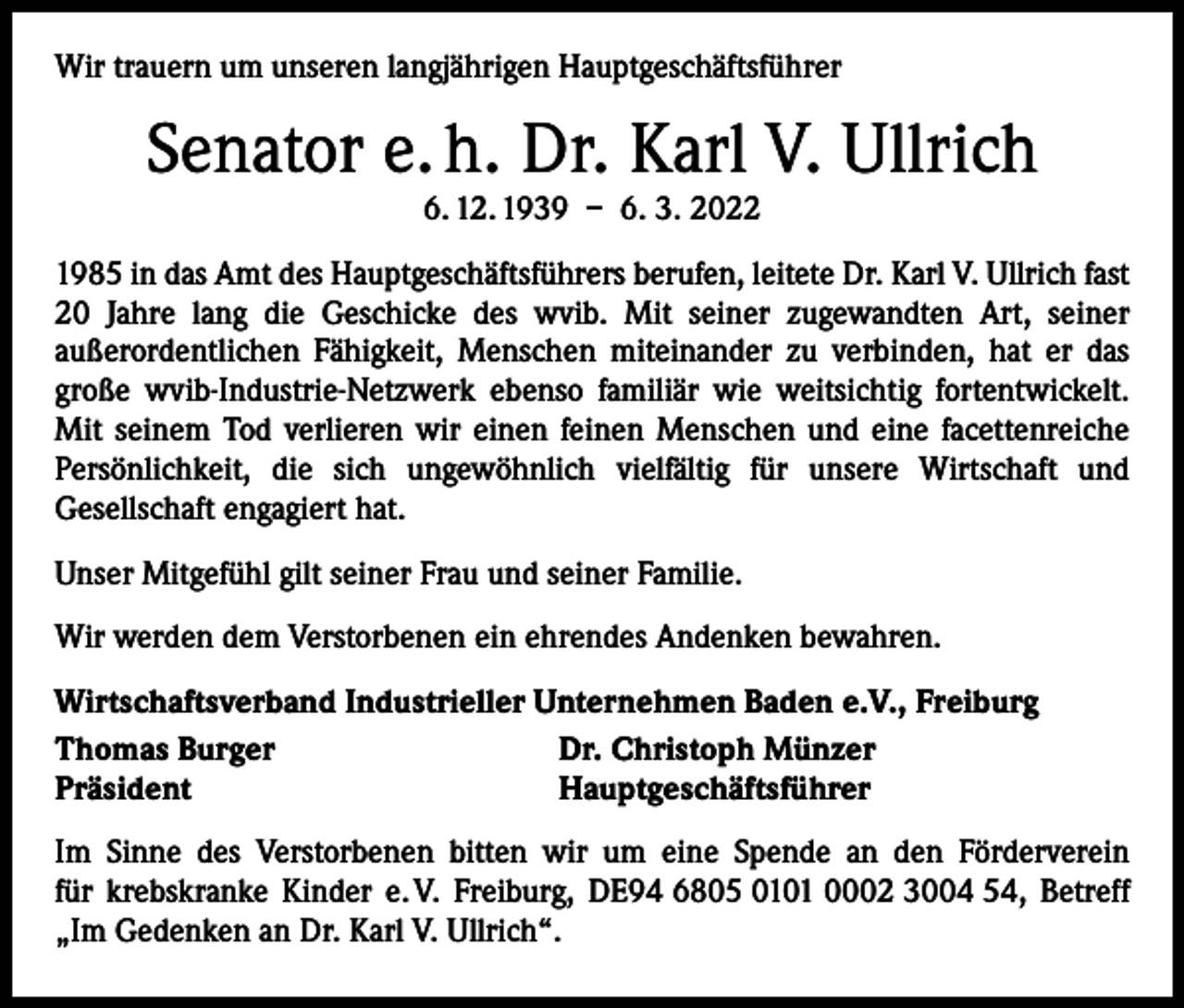 Wir trauern um unseren langjährigen Hauptgeschäftsführer

Senator e. h. Dr. Karl V. Ullrich

6. 12. 1939 – 6. 3. 2022

1985 in das Amt des Hauptgeschäftsführers berufen, leitete Dr. Karl V. Ullrich fast 20 Jahre lang die Geschicke des wvib. Mit seiner zugewandten Art, seiner außerordentlichen Fähigkeit, Menschen miteinander zu verbinden, hat er das große wvib-Industrie-Netzwerk ebenso familiär wie weitsichtig fortentwickelt. Mit seinem Tod verlieren wir einen feinen Menschen und eine facettenreiche Persönlichkeit, die sich ungewöhnlich vielfältig für unsere Wirtschaft und Gesellschaft engagiert hat.

Unser Mitgefühl gilt seiner Frau und seiner Familie.

Wir werden dem Verstorbenen ein ehrendes Andenken bewahren.

Wirtschaftsverband Industrieller Unternehmen Baden e.V., Freiburg

Thomas Burger
Präsident

Dr. Christoph Münzer
Hauptgeschäftsführer

Im Sinne des Verstorbenen bitten wir um eine Spende an den Förderverein für krebskranke Kinder e. V. Freiburg, DE94 6805 0101 0002 3004 54, Betreff „Im Gedenken an Dr. Karl V. Ullrich“.